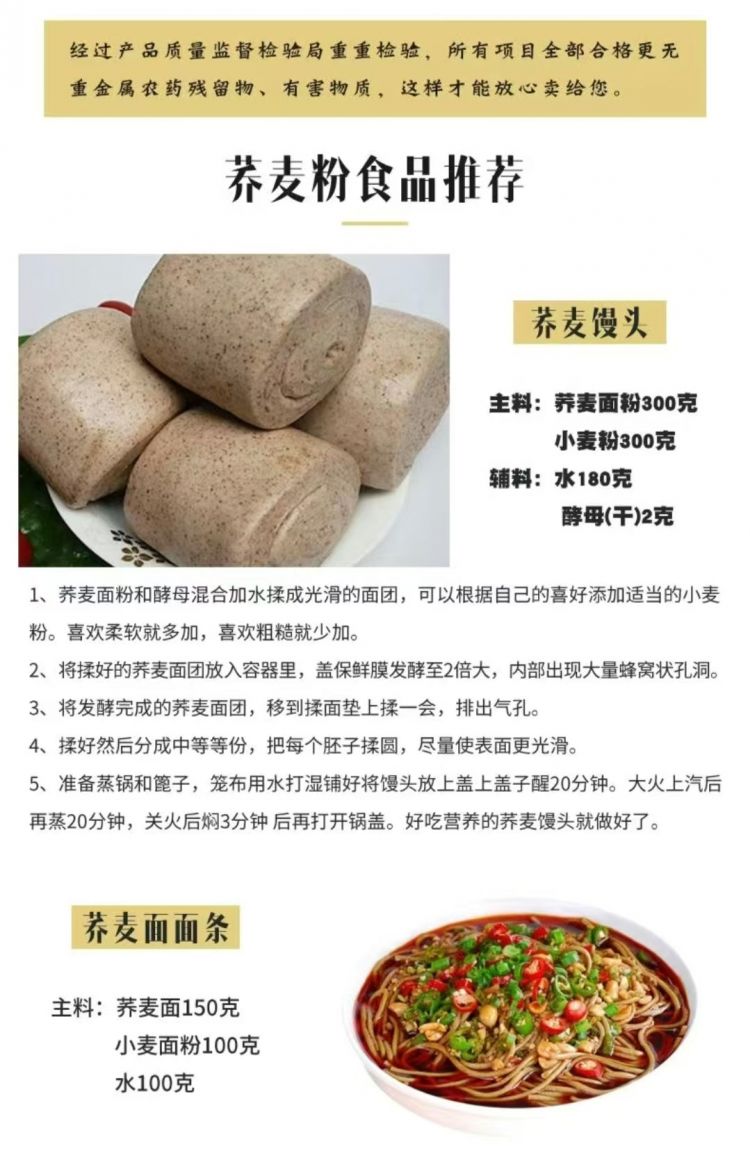 经过产品质量监督检验局重重检验，所有项目全部合格更无重金属农药残留物、有害物质，这样才能放心卖给您。

荞麦粉食品推荐

荞麦馒头

主料：荞麦面粉300克
小麦粉300克
辅料：水180克
酵母(干)2克

1、荞麦面粉和酵母混合加水揉成光滑的面团，可以根据自己的喜好添加适当的小麦粉。喜欢柔软就多加，喜欢粗糙就少加。

2、将揉好的荞麦面团放入容器里，盖保鲜膜发酵至2倍大，内部出现大量蜂窝状孔洞。

3、将发酵完成的荞麦面团，移到揉面垫上揉一会，排出气孔。

4、揉好然后分成中等等份，把每个胚子揉圆，尽量使表面更光滑。

5、准备蒸锅和篦子，笼布用水打湿铺好将馒头放上盖上盖子醒20分钟。大火上汽后再蒸20分钟，关火后焖3分钟 后再打开锅盖。好吃营养的荞麦馒头就做好了。

荞麦面面条

主料：荞麦面150克
小麦面粉100克
水100克